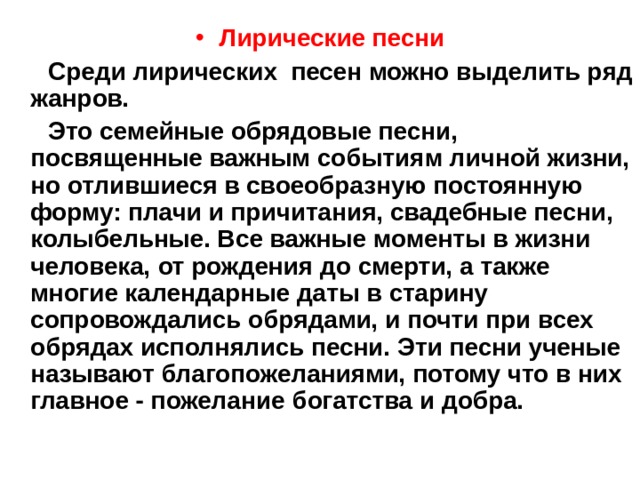 • Лирические песни

Среди лирических песен можно выделить ряд жанров.

Это семейные обрядовые песни, посвященные важным событиям личной жизни, но отлившиеся в своеобразную постоянную форму: плачи и причитания, свадебные песни, колыбельные. Все важные моменты в жизни человека, от рождения до смерти, а также многие календарные даты в старину сопровождались обрядами, и почти при всех обрядах исполнялись песни. Эти песни ученые называют благопожеланиями, потому что в них главное - пожелание богатства и добра.